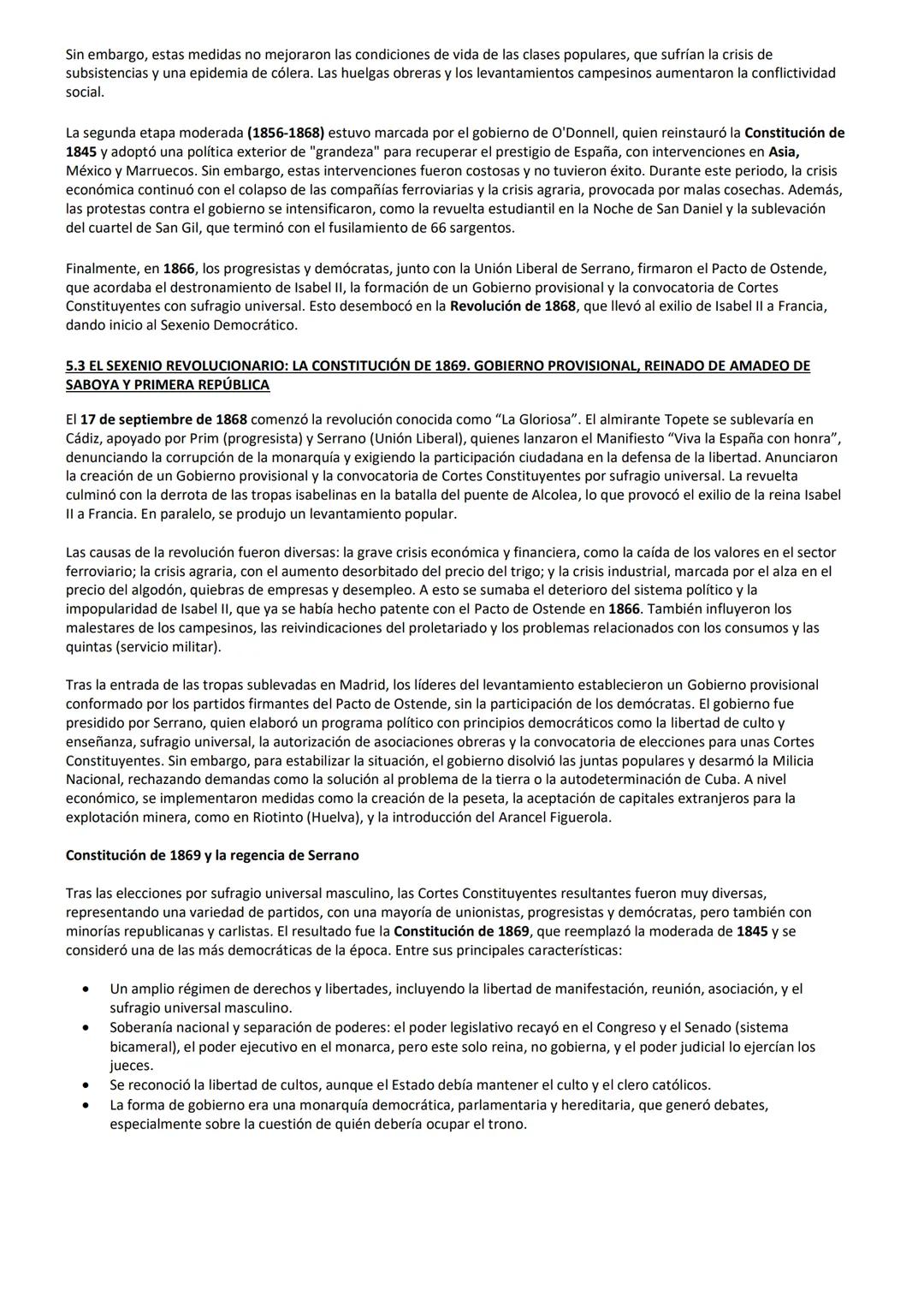 Sin embargo, estas medidas no mejoraron las condiciones de vida de las clases populares, que sufrían la crisis de subsistencias y una epidemia de cólera. Las huelgas obreras y los levantamientos campesinos aumentaron la conflictividad social.

La segunda etapa moderada (1856-1868) estuvo marcada por el gobierno de O'Donnell, quien reinstauró la Constitución de 1845 y adoptó una política exterior de "grandeza" para recuperar el prestigio de España, con intervenciones en Asia, México y Marruecos. Sin embargo, estas intervenciones fueron costosas y no tuvieron éxito. Durante este periodo, la crisis económica continuó con el colapso de las compañías ferroviarias y la crisis agraria, provocada por malas cosechas. Además, las protestas contra el gobierno se intensificaron, como la revuelta estudiantil en la Noche de San Daniel y la sublevación del cuartel de San Gil, que terminó con el fusilamiento de 66 sargentos.

Finalmente, en 1866, los progresistas y demócratas, junto con la Unión Liberal de Serrano, firmaron el Pacto de Ostende, que acordaba el destronamiento de Isabel II, la formación de un Gobierno provisional y la convocatoria de Cortes Constituyentes con sufragio universal. Esto desembocó en la Revolución de 1868, que llevó al exilio de Isabel II a Francia, dando inicio al Sexenio Democrático.

5.3 EL SEXENIO REVOLUCIONARIO: LA CONSTITUCIÓN DE 1869. GOBIERNO PROVISIONAL, REINADO DE AMADEO DE SABOYA Y PRIMERA REPÚBLICA

El 17 de septiembre de 1868 comenzó la revolución conocida como “La Gloriosa”. El almirante Topete se sublevaría en Cádiz, apoyado por Prim (progresista) y Serrano (Unión Liberal), quienes lanzaron el Manifiesto “Viva la España con honra”, denunciando la corrupción de la monarquía y exigiendo la participación ciudadana en la defensa de la libertad. Anunciaron la creación de un Gobierno provisional y la convocatoria de Cortes Constituyentes por sufragio universal. La revuelta culminó con la derrota de las tropas isabelinas en la batalla del puente de Alcolea, lo que provocó el exilio de la reina Isabel II a Francia. En paralelo, se produjo un levantamiento popular.

Las causas de la revolución fueron diversas: la grave crisis económica y financiera, como la caída de los valores en el sector ferroviario; la crisis agraria, con el aumento desorbitado del precio del trigo; y la crisis industrial, marcada por el alza en el precio del algodón, quiebras de empresas y desempleo. A esto se sumaba el deterioro del sistema político y la impopularidad de Isabel II, que ya se había hecho patente con el Pacto de Ostende en 1866. También influyeron los malestares de los campesinos, las reivindicaciones del proletariado y los problemas relacionados con los consumos y las quintas (servicio militar).

Tras la entrada de las tropas sublevadas en Madrid, los líderes del levantamiento establecieron un Gobierno provisional conformado por los partidos firmantes del Pacto de Ostende, sin la participación de los demócratas. El gobierno fue presidido por Serrano, quien elaboró un programa político con principios democráticos como la libertad de culto y enseñanza, sufragio universal, la autorización de asociaciones obreras y la convocatoria de elecciones para unas Cortes Constituyentes. Sin embargo, para estabilizar la situación, el gobierno disolvió las juntas populares y desarmó la Milicia Nacional, rechazando demandas como la solución al problema de la tierra o la autodeterminación de Cuba. A nivel económico, se implementaron medidas como la creación de la peseta, la aceptación de capitales extranjeros para la explotación minera, como en Riotinto (Huelva), y la introducción del Arancel Figuerola.

Constitución de 1869 y la regencia de Serrano

Tras las elecciones por sufragio universal masculino, las Cortes Constituyentes resultantes fueron muy diversas, representando una variedad de partidos, con una mayoría de unionistas, progresistas y demócratas, pero también con minorías republicanas y carlistas. El resultado fue la Constitución de 1869, que reemplazó la moderada de 1845 y se consideró una de las más democráticas de la época. Entre sus principales características:

• Un amplio régimen de derechos y libertades, incluyendo la libertad de manifestación, reunión, asociación, y el sufragio universal masculino.
• Soberanía nacional y separación de poderes: el poder legislativo recayó en el Congreso y el Senado (sistema bicameral), el poder ejecutivo en el monarca, pero este solo reina, no gobierna, y el poder judicial lo ejercían los jueces.
• Se reconoció la libertad de cultos, aunque el Estado debía mantener el culto y el clero católicos.
• La forma de gobierno era una monarquía democrática, parlamentaria y hereditaria, que generó debates, especialmente sobre la cuestión de quién debería ocupar el trono.